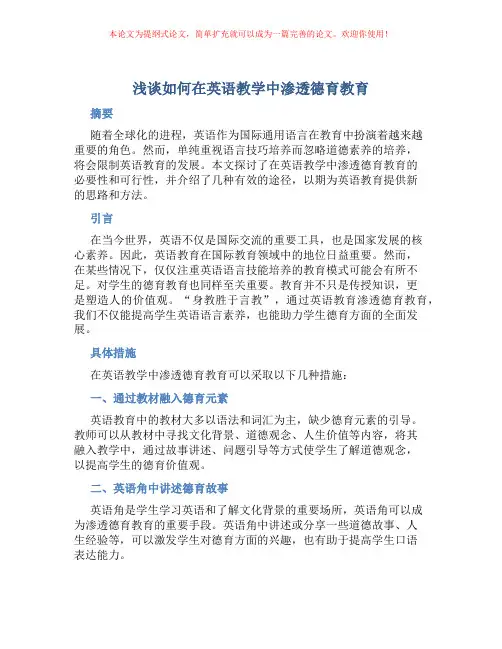 本论文为提纲式论文，简单扩充就可以成为一篇完善的论文。欢迎你使用！

浅谈如何在英语教学中渗透德育教育

摘要

随着全球化的进程，英语作为国际通用语言在教育中扮演着越来越重要的角色。然而，单纯重视语言技巧培养而忽略道德素养的培养，将会限制英语教育的发展。本文探讨了在英语教学中渗透德育教育的必要性和可行性，并介绍了几种有效的途径，以期为英语教育提供新的思路和方法。

引言

在当今世界，英语不仅是国际交流的重要工具，也是国家发展的核心素养。因此，英语教育在国际教育领域中的地位日益重要。然而，在某些情况下，仅仅注重英语语言技能培养的教育模式可能会有所不足。对学生的德育教育也同样至关重要。教育并不只是传授知识，更是塑造人的价值观。“身教胜于言教”，通过英语教育渗透德育教育，我们不仅能提高学生英语语言素养，也能助力学生德育方面的全面发展。

具体措施

在英语教学中渗透德育教育可以采取以下几种措施：

一、通过教材融入德育元素

英语教育中的教材大多以语法和词汇为主，缺少德育元素的引导。教师可以从教材中寻找文化背景、道德观念、人生价值等内容，将其融入教学中，通过故事讲述、问题引导等方式使学生了解道德观念，以提高学生的德育价值观。

二、英语角中讲述德育故事

英语角是学生学习英语和了解文化背景的重要场所，英语角可以成为渗透德育教育的重要手段。英语角中讲述或分享一些道德故事、人生经验等，可以激发学生对德育方面的兴趣，也有助于提高学生口语表达能力。